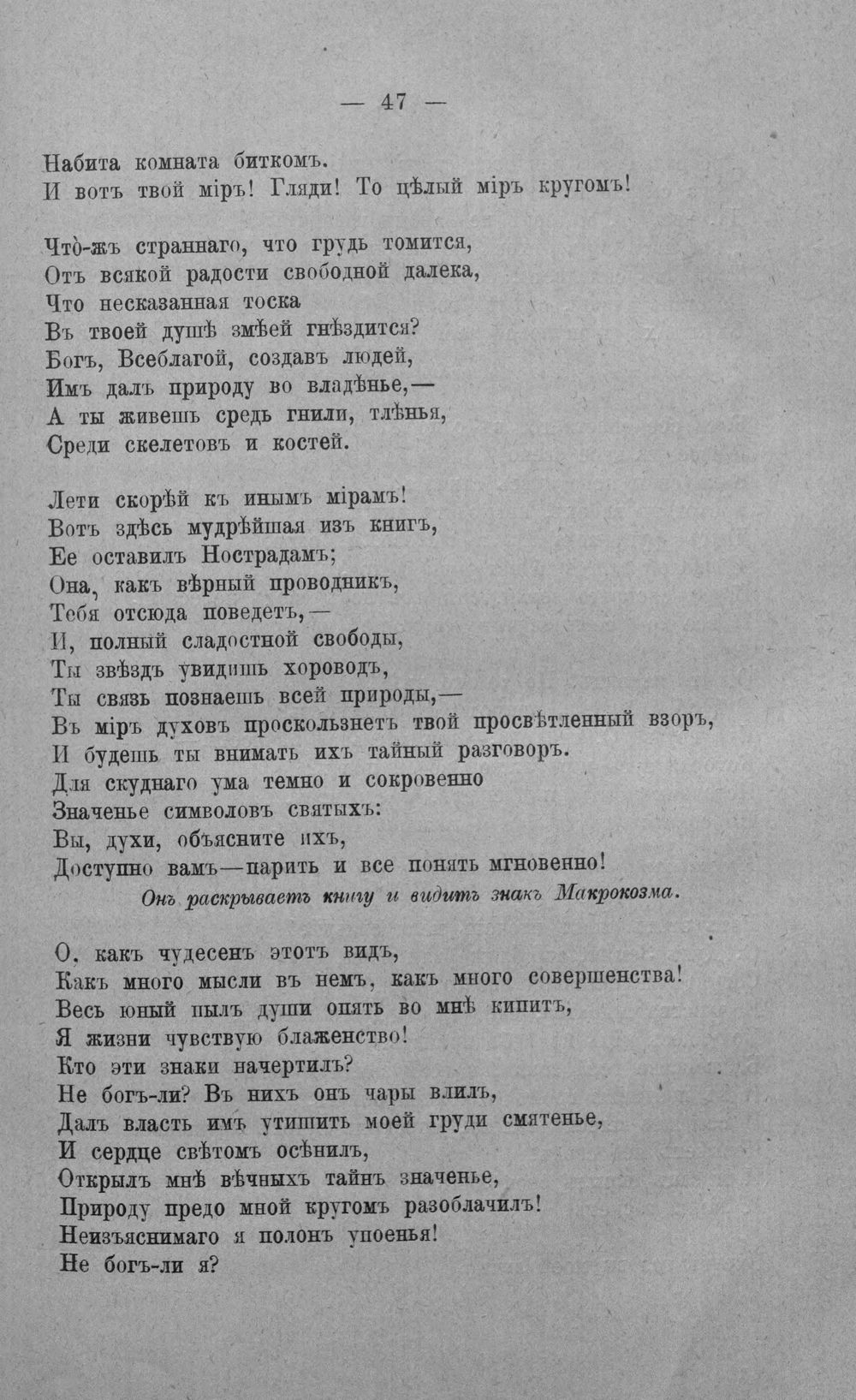 — 47 —

Набита комната биткомъ.
И вотъ твой міръ! Гляди! То цѣлый міръ кругомъ!

Что̀-жъ страннаго, что грудь томится,
Отъ всякой радости свободной далека,
Что несказанная тоска
Въ твоей душѣ змѣей гнѣздится?
Богъ, Всеблагой, создавъ людей,
Имъ далъ природу во владѣнье,—
А ты живешь средь гнили, тлѣнья,
Среди скелетовъ и костей.

Лети скорѣй къ инымъ мірамъ!
Вотъ здѣсь мудрѣйшая изъ книгъ,
Ее оставилъ Нострадамъ;
Она, какъ вѣрный проводникъ,
Тебя отсюда поведетъ,—
И, полный сладостной свободы,
Ты звѣздъ увидишь хороводъ,
Ты связь познаешь всей природы,—
Въ міръ духовъ проскользнетъ твой просвѣтленный взоръ,
И будешь ты внимать ихъ тайный разговоръ.
Для скуднаго ума темно и сокровенно
Значенье символовъ святыхъ:
Вы, духи, объясните ихъ,
Доступно вамъ—парить и все понять мгновенно!

Онъ раскрываетъ книгу и видитъ знакъ Макрокозма.

О, какъ чудесенъ этотъ видъ,
Какъ много мысли въ немъ, какъ много совершенства!
Весь юный пылъ души опять во мнѣ кипитъ,
Я жизни чувствую блаженство!
Кто эти знаки начертилъ?
Не богъ-ли? Въ нихъ онъ чары влилъ,
Далъ власть имъ утишить моей груди смятенье,
И сердце свѣтомъ осѣнилъ,
Открылъ мнѣ вѣчныхъ тайнъ значенье,
Природу предо мной кругомъ разоблачилъ!
Неизъяснимаго я полонъ упоенья!
Не богъ-ли я?